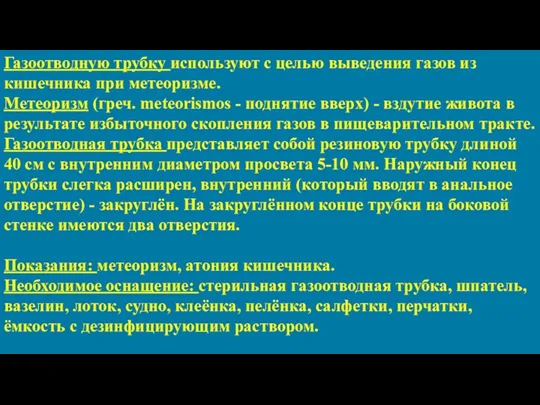 Газоотводную трубку используют с целью выведения газов из кишечника при метеоризме.
Метеоризм (греч. meteorismos - поднятие вверх) - вздутие живота в результате избыточного скопления газов в пищеварительном тракте.
Газоотводная трубка представляет собой резиновую трубку длиной 40 см с внутренним диаметром просвета 5-10 мм. Наружный конец трубки слегка расширен, внутренний (который вводят в анальное отверстие) - закруглён. На закруглённом конце трубки на боковой стенке имеются два отверстия.

Показания: метеоризм, атония кишечника.
Необходимое оснащение: стерильная газоотводная трубка, шпатель, вазелин, лоток, судно, клеёнка, пелёнка, салфетки, перчатки, ёмкость с дезинфицирующим раствором.